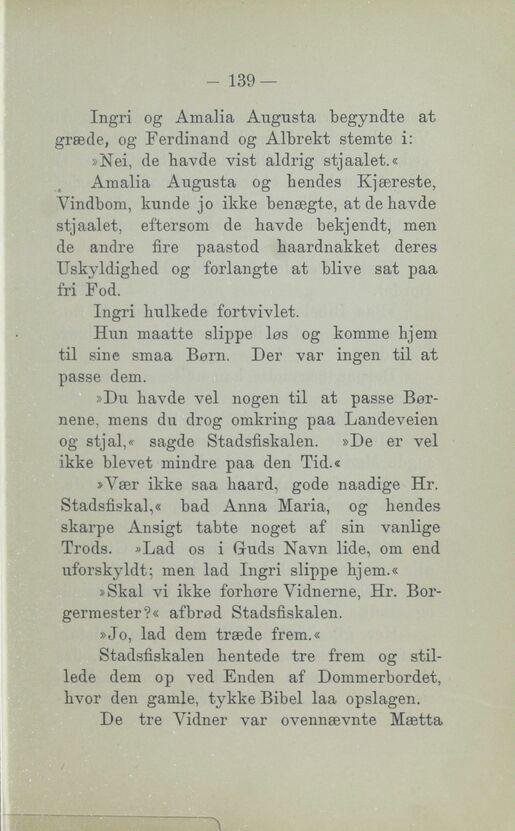 — 139 —

Ingri og Amalia Augusta begyndte at græde, og Ferdinand og Albrekt stemte i: »Nei, de havde vist aldrig stjaalet.«

Amalia Augusta og hendes Kjæreste, Vindbom, kunde jo ikke benægte, at de havde stjaalet, eftersom de havde bekjendt, men de andre fire paastod haardnakket deres Uskyldighed og forlangte at blive sat paa fri Fod.

Ingri hulkede fortvivlet.

Hun maatte slippe løs og komme hjem til sine smaa Børn. Der var ingen til at passe dem.

»Du havde vel nogen til at passe Børnene, mens du drog omkring paa Landeveien og stjal,« sagde Stadsfiskalen. »De er vel ikke blevet mindre paa den Tid.«

»Vær ikke saa haard, gode naadige Hr. Stadsfiskal,« bad Anna Maria, og hendes skarpe Ansigt tabte noget af sin vanlige Trods. »Lad os i Guds Navn lide, om end uforskyldt; men lad Ingri slippe hjem.«

»Skal vi ikke forhøre Vidnerne, Hr. Borgermester?« afbrød Stadsfiskalen.

»Jo, lad dem træde frem.«

Stadsfiskalen hentede tre frem og stillede dem op ved Enden af Dommerbordet, hvor den gamle, tykke Bibel laa opslagen.

De tre Vidner var ovennævnte Mætta